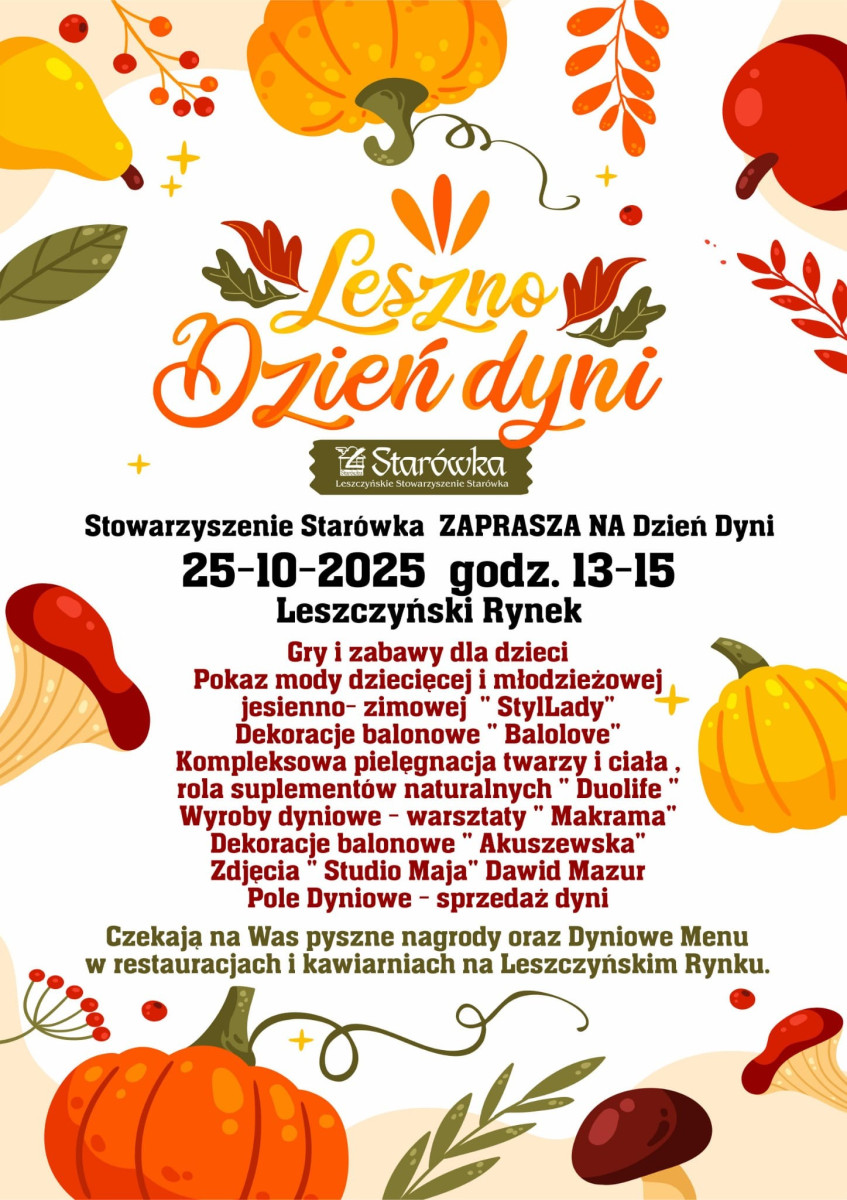 Leszno
Dzień dyni

Starówka
Leszczyńskie Stowarzyszenie Starówka

Stowarzyszenie Starówka ZAPRASZA NA Dzień Dyni

25-10-2025 godz. 13-15

Leszczyński Rynek

Gry i zabawy dla dzieci
Pokaz mody dziecięcej i młodzieżowej jesienno- zimowej " StylLady"
Dekoracje balonowe " Balolove"
Kompleksowa pielęgnacja twarzy i ciała , rola suplementów naturalnych " Duolife "
Wyroby dyniowe - warsztaty " Makrama"
Dekoracje balonowe " Akuszewska"
Zdjęcia " Studio Maja" Dawid Mazur
Pole Dyniowe - sprzedaż dyni

Czekają na Was pyszne nagrody oraz Dyniowe Menu w restauracjach i kawiarniach na Leszczyńskim Rynku.